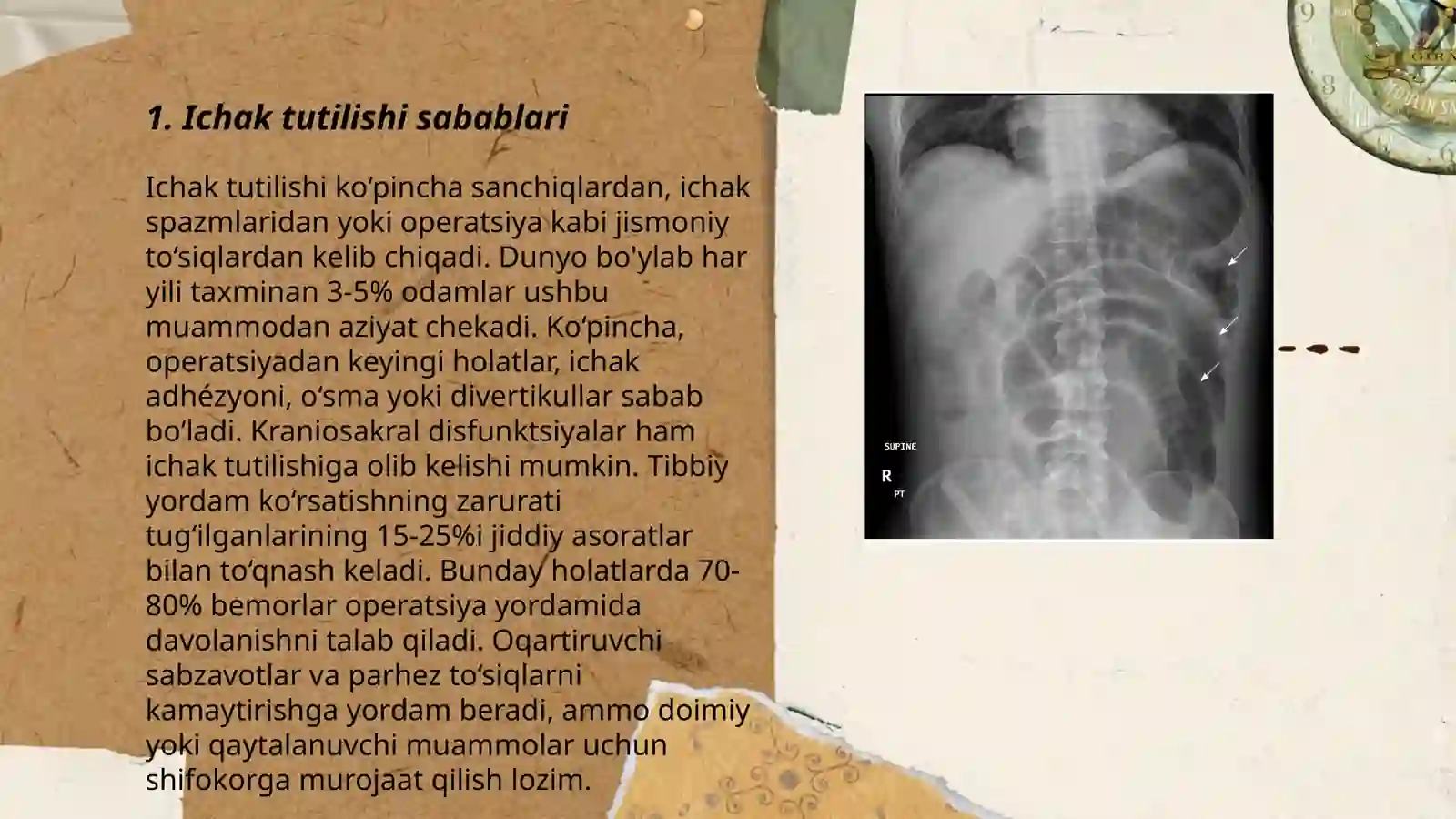 1. Ichak tutilishi sabablari

Ichak tutilishi ko‘pincha sanchiqlardan, ichak spazmlaridan yoki operatsiya kabi jismoniy to‘siqlardan kelib chiqadi. Dunyo bo'ylab har yili taxminan 3-5% odamlar ushbu muammodan aziyat chekadi. Ko‘pincha, operatsiyadan keyingi holatlar, ichak adhézyoni, o‘sma yoki divertikullar sabab bo‘ladi. Kraniosakral disfunktsiyalar ham ichak tutilishiga olib kelishi mumkin. Tibbiy yordam ko‘rsatishning zarurati tug‘ilganlarining 15-25%i jiddiy asoratlar bilan to‘qnash keladi. Bunday holatlarda 70-80% bemorlar operatsiya yordamida davolanishni talab qiladi. Oqartiruvchi sabzavotlar va parhez to‘siqlarni kamaytirishga yordam beradi, ammo doimiy yoki qaytalanuvchi muammolar uchun shifokorga murojaat qilish lozim.

SUPINE
R
PT